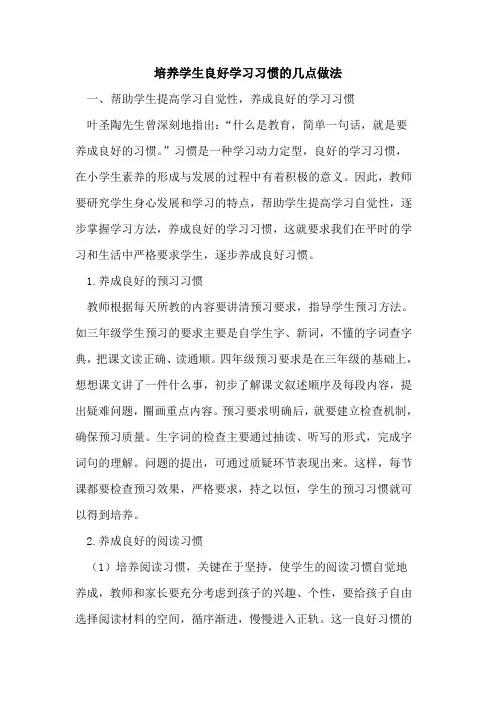 培养学生良好学习习惯的几点做法

一、帮助学生提高学习自觉性，养成良好的学习习惯

叶圣陶先生曾深刻地指出：“什么是教育，简单一句话，就是要养成良好的习惯。”习惯是一种学习动力定型，良好的学习习惯，在小学生素养的形成与发展的过程中有着积极的意义。因此，教师要研究学生身心发展和学习的特点，帮助学生提高学习自觉性，逐步掌握学习方法，养成良好的学习习惯，这就要求我们在平时的学习和生活中严格要求学生，逐步养成良好习惯。

1.养成良好的预习习惯

教师根据每天所教的内容要讲清预习要求，指导学生预习方法。如三年级学生预习的要求主要是自学生字、新词，不懂的字词查字典，把课文读正确、读通顺。四年级预习要求是在三年级的基础上，想想课文讲了一件什么事，初步了解课文叙述顺序及每段内容，提出疑难问题，圈画重点内容。预习要求明确后，就要建立检查机制，确保预习质量。生字词的检查主要通过抽读、听写的形式，完成字词句的理解。问题的提出，可通过质疑环节表现出来。这样，每节课都要检查预习效果，严格要求，持之以恒，学生的预习习惯就可以得到培养。

2.养成良好的阅读习惯

（1）培养阅读习惯，关键在于坚持，使学生的阅读习惯自觉地养成，教师和家长要充分考虑到孩子的兴趣、个性，要给孩子自由选择阅读材料的空间，循序渐进，慢慢进入正轨。这一良好习惯的